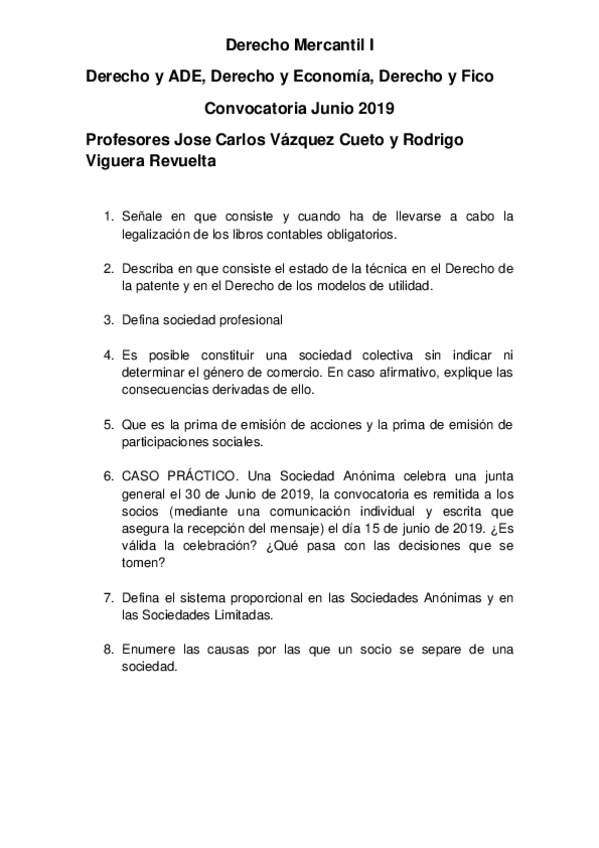 Derecho Mercantil I

Derecho y ADE, Derecho y Economía, Derecho y Fico

Convocatoria Junio 2019

Profesores Jose Carlos Vázquez Cueto y Rodrigo Viguera Revuelta

1. Señale en que consiste y cuando ha de llevarse a cabo la legalización de los libros contables obligatorios.

2. Describa en que consiste el estado de la técnica en el Derecho de la patente y en el Derecho de los modelos de utilidad.

3. Defina sociedad profesional

4. Es posible constituir una sociedad colectiva sin indicar ni determinar el género de comercio. En caso afirmativo, explique las consecuencias derivadas de ello.

5. Que es la prima de emisión de acciones y la prima de emisión de participaciones sociales.

6. CASO PRÁCTICO. Una Sociedad Anónima celebra una junta general el 30 de Junio de 2019, la convocatoria es remitida a los socios (mediante una comunicación individual y escrita que asegura la recepción del mensaje) el día 15 de junio de 2019. ¿Es válida la celebración? ¿Qué pasa con las decisiones que se tomen?

7. Defina el sistema proporcional en las Sociedades Anónimas y en las Sociedades Limitadas.

8. Enumere las causas por las que un socio se separe de una sociedad.